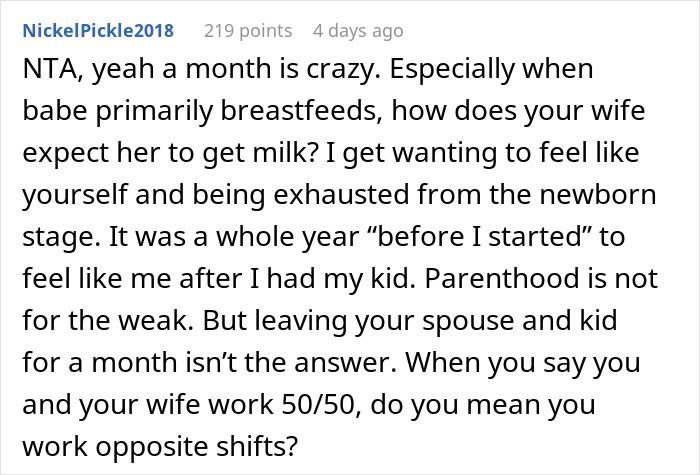 NickelPickle2018 219 points 4 days ago

NTA, yeah a month is crazy. Especially when babe primarily breastfeeds, how does your wife expect her to get milk? I get wanting to feel like yourself and being exhausted from the newborn stage. It was a whole year “before I started” to feel like me after I had my kid. Parenthood is not for the weak. But leaving your spouse and kid for a month isn’t the answer. When you say you and your wife work 50/50, do you mean you work opposite shifts?